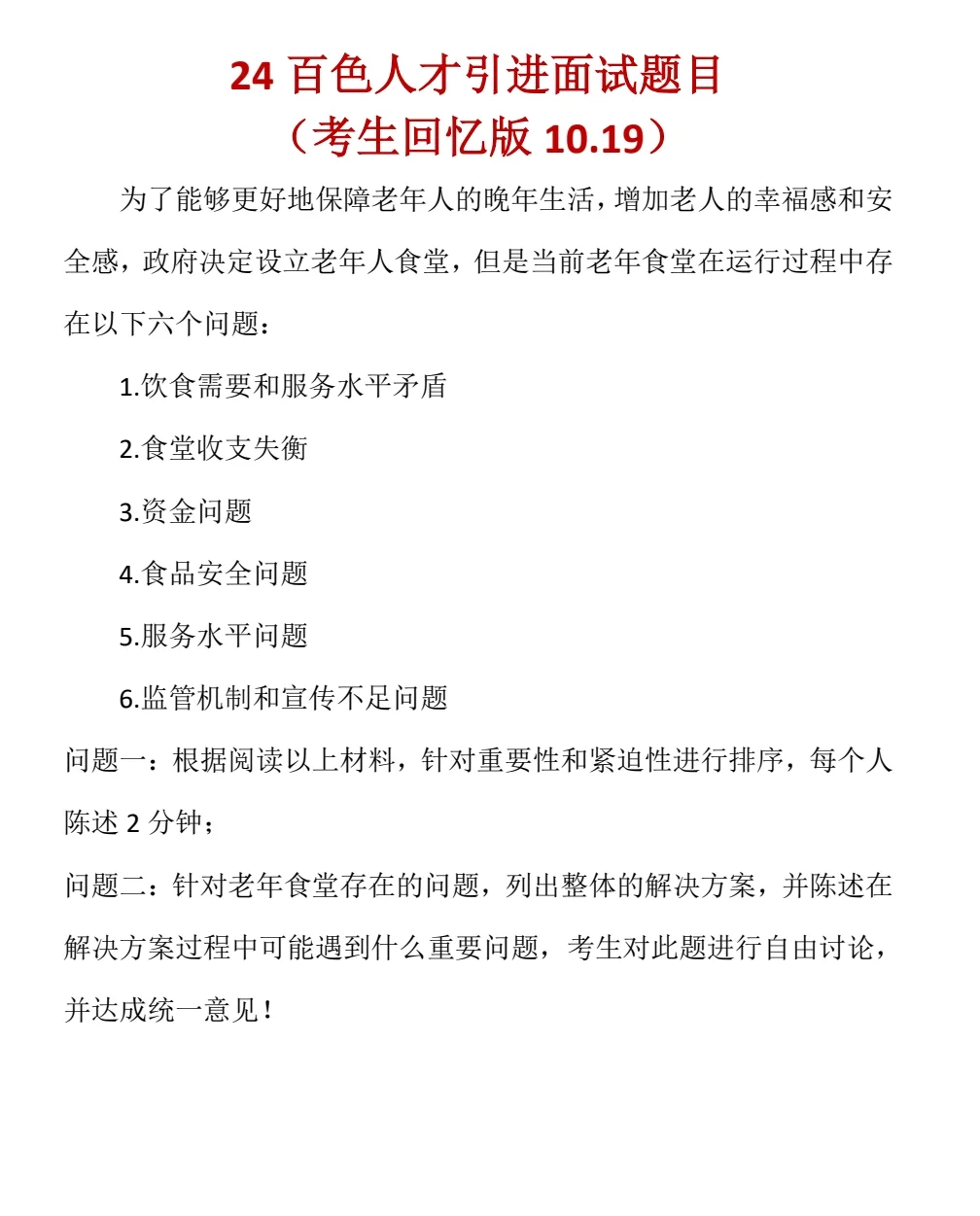 24 百色人才引进面试题目
（考生回忆版 10.19）

为了能够更好地保障老年人的晚年生活，增加老人的幸福感和安全感，政府决定设立老年人食堂，但是当前老年食堂在运行过程中存在以下六个问题：

1.饮食需要和服务水平矛盾

2.食堂收支失衡

3.资金问题

4.食品安全问题

5.服务水平问题

6.监管机制和宣传不足问题

问题一：根据阅读以上材料，针对重要性和紧迫性进行排序，每个人陈述 2 分钟；

问题二：针对老年食堂存在的问题，列出整体的解决方案，并陈述在解决方案过程中可能遇到什么重要问题，考生对此题进行自由讨论，并达成统一意见！